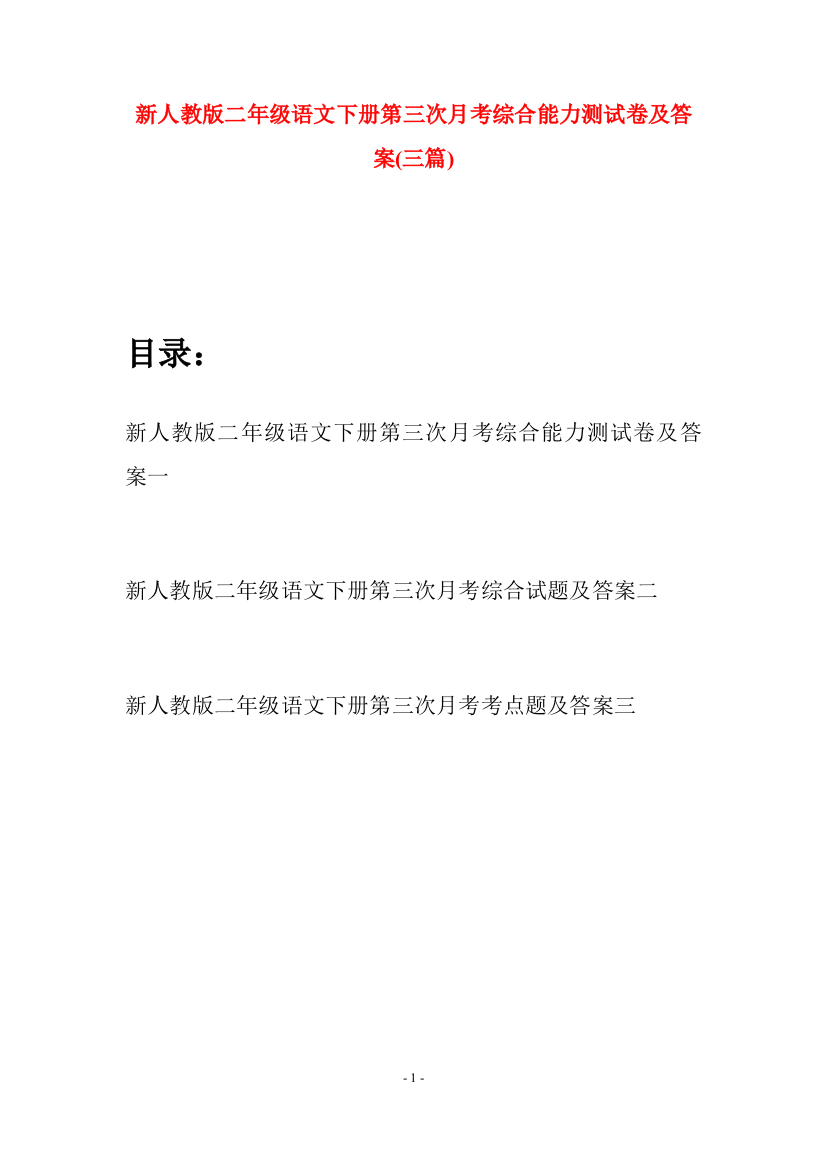 新人教版二年级语文下册第三次月考综合能力测试卷及答案(三篇)

目录：

新人教版二年级语文下册第三次月考综合能力测试卷及答案一

新人教版二年级语文下册第三次月考综合试题及答案二

新人教版二年级语文下册第三次月考考点题及答案三

- 1 -